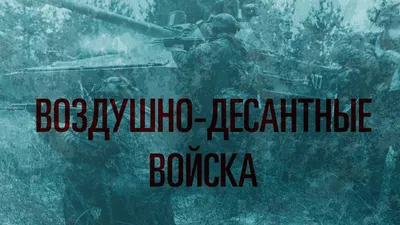 ВОЗДУШНО-ДЕСАНТНЫЕ ВОЙСКА